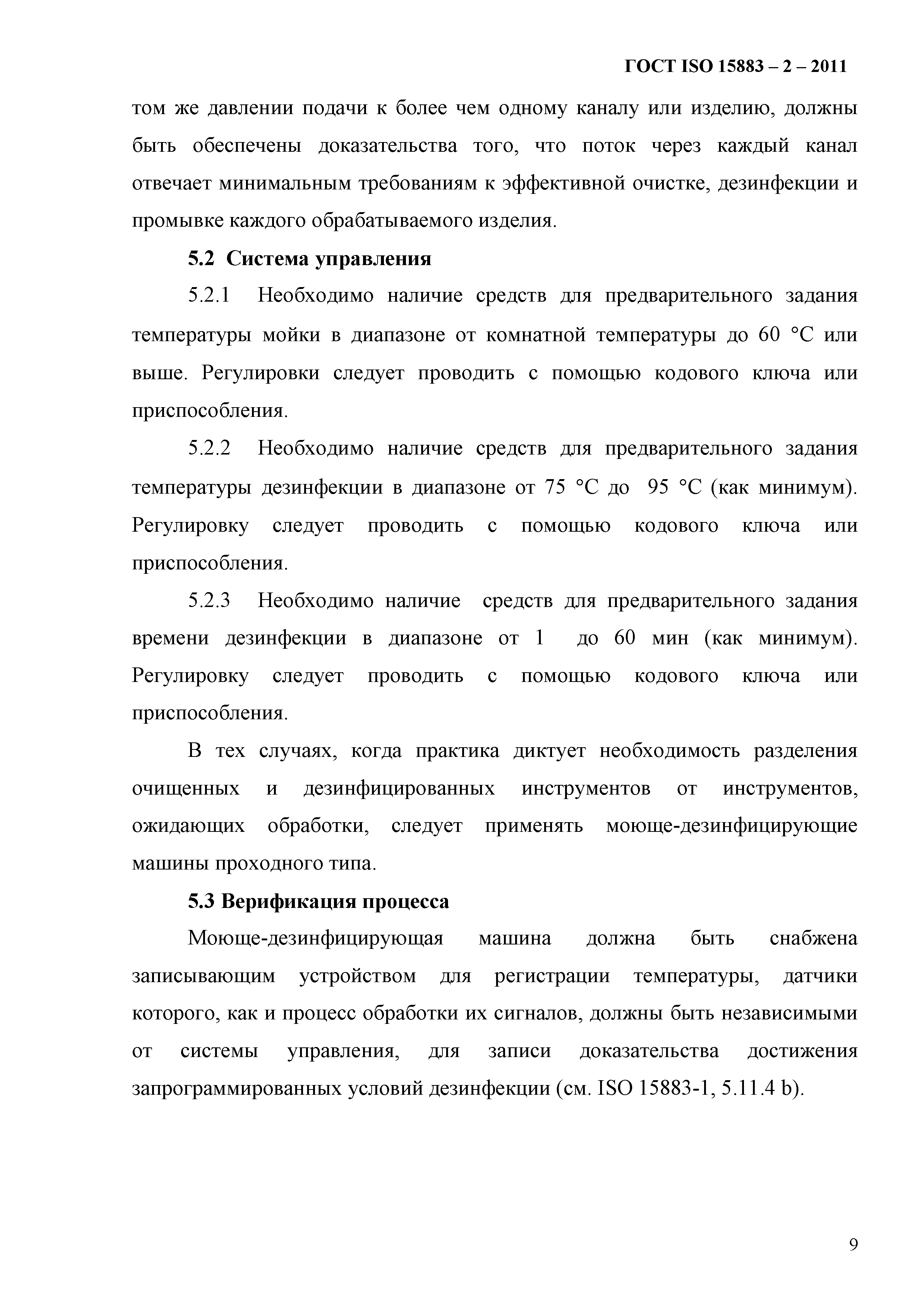 ГОСТ ISO 15883 – 2 – 2011

том же давлении подачи к более чем одному каналу или изделию, должны быть обеспечены доказательства того, что поток через каждый канал отвечает минимальным требованиям к эффективной очистке, дезинфекции и промывке каждого обрабатываемого изделия.

5.2 Система управления

5.2.1 Необходимо наличие средств для предварительного задания температуры мойки в диапазоне от комнатной температуры до 60 °С или выше. Регулировки следует проводить с помощью кодового ключа или приспособления.

5.2.2 Необходимо наличие средств для предварительного задания температуры дезинфекции в диапазоне от 75 °С до 95 °С (как минимум). Регулировку следует проводить с помощью кодового ключа или приспособления.

5.2.3 Необходимо наличие средств для предварительного задания времени дезинфекции в диапазоне от 1 до 60 мин (как минимум). Регулировку следует проводить с помощью кодового ключа или приспособления.

В тех случаях, когда практика диктует необходимость разделения очищенных и дезинфицированных инструментов от инструментов, ожидающих обработки, следует применять моюще-дезинфицирующие машины проходного типа.

5.3 Верификация процесса

Моюще-дезинфицирующая машина должна быть снабжена записывающим устройством для регистрации температуры, датчики которого, как и процесс обработки их сигналов, должны быть независимыми от системы управления, для записи доказательства достижения запрограммированных условий дезинфекции (см. ISO 15883-1, 5.11.4 b).

9